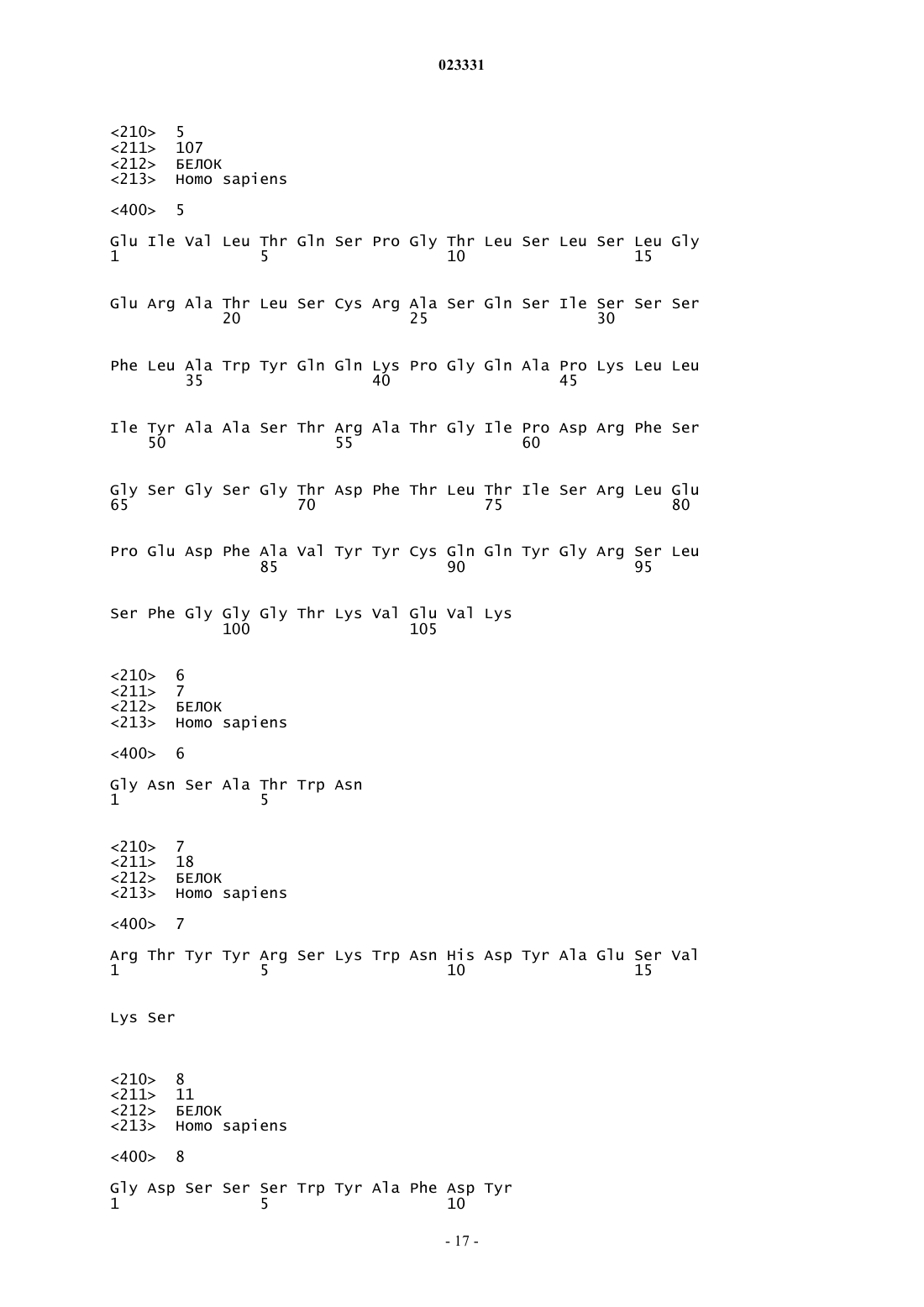 023331

<210> 5
<211> 107
<212> БЕЛОК
<213> Homo sapiens

<400> 5

Glu Ile Val Leu Thr Gln Ser Pro Gly Thr Leu Ser Leu Ser Leu Gly
1               5                   10                  15

Glu Arg Ala Thr Leu Ser Cys Arg Ala Ser Gln Ser Ile Ser Ser Ser
            20                  25                  30

Phe Leu Ala Trp Tyr Gln Gln Lys Pro Gly Gln Ala Pro Lys Leu Leu
        35                  40                  45

Ile Tyr Ala Ala Ser Thr Arg Ala Thr Gly Ile Pro Asp Arg Phe Ser
    50                  55                  60

Gly Ser Gly Ser Gly Thr Asp Phe Thr Leu Thr Ile Ser Arg Leu Glu
65                  70                  75                  80

Pro Glu Asp Phe Ala Val Tyr Tyr Cys Gln Gln Tyr Gly Arg Ser Leu
                85                  90                  95

Ser Phe Gly Gly Gly Thr Lys Val Glu Val Lys
            100                 105

<210> 6
<211> 7
<212> БЕЛОК
<213> Homo sapiens

<400> 6

Gly Asn Ser Ala Thr Trp Asn
1               5

<210> 7
<211> 18
<212> БЕЛОК
<213> Homo sapiens

<400> 7

Arg Thr Tyr Tyr Arg Ser Lys Trp Asn His Asp Tyr Ala Glu Ser Val
1               5                   10                  15

Lys Ser

<210> 8
<211> 11
<212> БЕЛОК
<213> Homo sapiens

<400> 8

Gly Asp Ser Ser Ser Trp Tyr Ala Phe Asp Tyr
1               5                   10

- 17 -